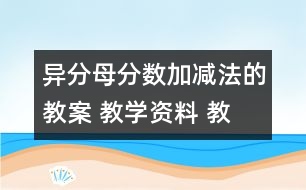 异分母分数加减法的教案 教学资料 教